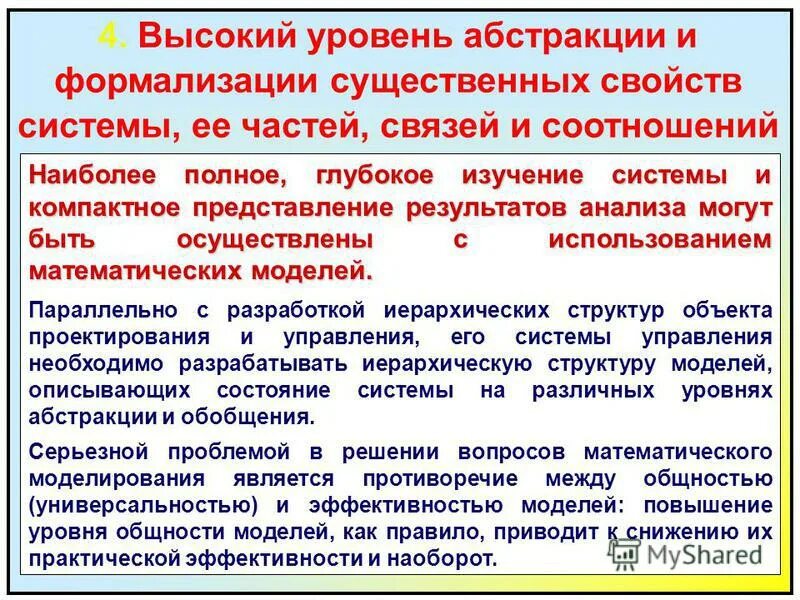 4. Высокий уровень абстракции и формализации существенных свойств системы, ее частей, связей и соотношений

Наиболее полное, глубокое изучение системы и компактное представление результатов анализа могут быть осуществлены с использованием математических моделей.

Параллельно с разработкой иерархических структур объекта проектирования и управления, его системы управления необходимо разрабатывать иерархическую структуру моделей, описывающих состояние системы на различных уровнях абстракции и обобщения.

Серьезной проблемой в решении вопросов математического моделирования является противоречие между общностью (универсальностью) и эффективностью моделей: повышение уровня общности моделей, как правило, приводит к снижению их практической эффективности и наоборот.

MyShared